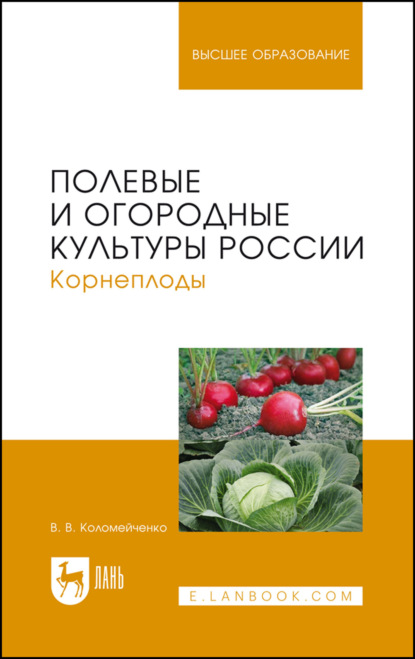 ВЫСШЕЕ ОБРАЗОВАНИЕ

ПОЛЕВЫЕ И ОГОРОДНЫЕ КУЛЬТУРЫ РОССИИ
Корнеплоды

В. В. Коломейченко

ЛАНЬ

E.LANBOOK.COM